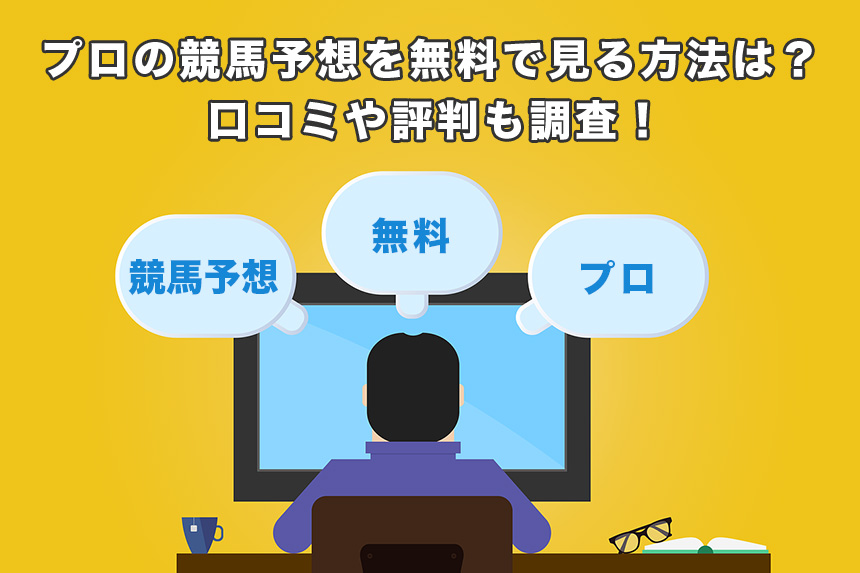 プロの競馬予想を無料で見る方法は？
口コミや評判も調査！

競馬予想

無料

プロ